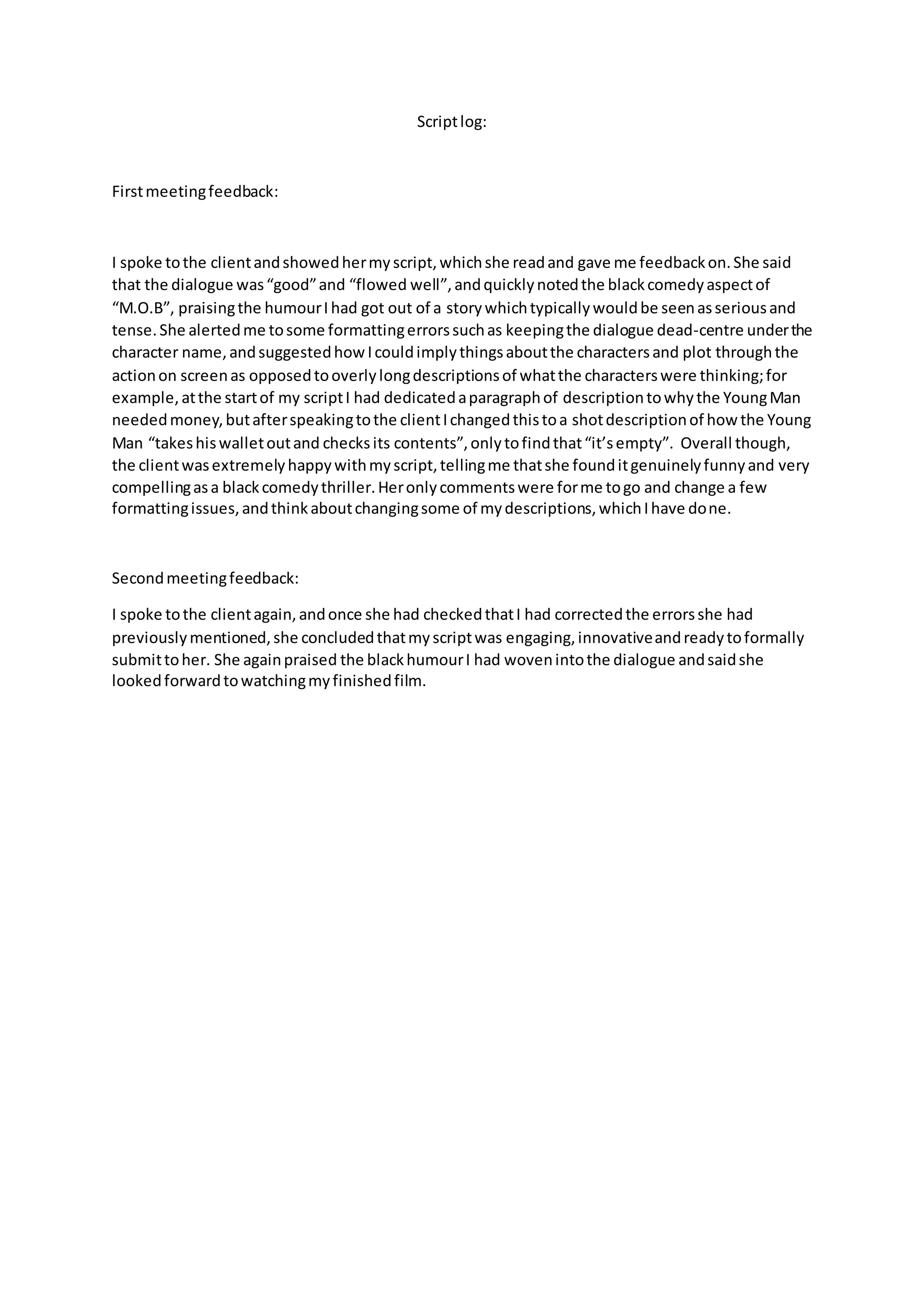 Script log:

First meeting feedback:

I spoke to the client and showed her my script, which she read and gave me feedback on. She said that the dialogue was “good” and “flowed well”, and quickly noted the black comedy aspect of “M.O.B”, praising the humour I had got out of a story which typically would be seen as serious and tense. She alerted me to some formatting errors such as keeping the dialogue dead-centre under the character name, and suggested how I could imply things about the characters and plot through the action on screen as opposed to overly long descriptions of what the characters were thinking; for example, at the start of my script I had dedicated a paragraph of description to why the Young Man needed money, but after speaking to the client I changed this to a shot description of how the Young Man “takes his wallet out and checks its contents”, only to find that “it’s empty”. Overall though, the client was extremely happy with my script, telling me that she found it genuinely funny and very compelling as a black comedy thriller. Her only comments were for me to go and change a few formatting issues, and think about changing some of my descriptions, which I have done.

Second meeting feedback:

I spoke to the client again, and once she had checked that I had corrected the errors she had previously mentioned, she concluded that my script was engaging, innovative and ready to formally submit to her. She again praised the black humour I had woven into the dialogue and said she looked forward to watching my finished film.